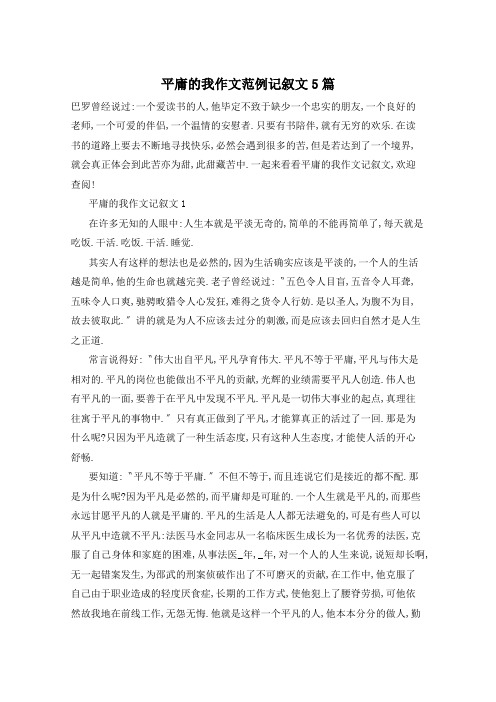 平庸的我作文范例记叙文5篇

巴罗曾经说过:一个爱读书的人,他毕定不致于缺少一个忠实的朋友,一个良好的老师,一个可爱的伴侣,一个温情的安慰者.只要有书陪伴,就有无穷的欢乐.在读书的道路上要去不断地寻找快乐,必然会遇到很多的苦,但是若达到了一个境界,就会真正体会到此苦亦为甜,此甜藏苦中.一起来看看平庸的我作文记叙文,欢迎查阅!

平庸的我作文记叙文1

在许多无知的人眼中:人生本就是平淡无奇的,简单的不能再简单了,每天就是吃饭.干活.吃饭.干活.睡觉.

其实人有这样的想法也是必然的,因为生活确实应该是平淡的,一个人的生活越是简单,他的生命也就越完美.老子曾经说过:"五色令人目盲,五音令人耳聋,五味令人口爽,驰骋畋猎令人心发狂,难得之货令人行妨.是以圣人,为腹不为目,故去彼取此."讲的就是为人不应该去过分的刺激,而是应该去回归自然才是人生之正道.

常言说得好:"伟大出自平凡,平凡孕育伟大.平凡不等于平庸,平凡与伟大是相对的.平凡的岗位也能做出不平凡的贡献,光辉的业绩需要平凡人创造.伟人也有平凡的一面,要善于在平凡中发现不平凡.平凡是一切伟大事业的起点,真理往往寓于平凡的事物中."只有真正做到了平凡,才能算真正的活过了一回.那是为什么呢?只因为平凡造就了一种生活态度,只有这种人生态度,才能使人活的开心舒畅.

要知道:"平凡不等于平庸."不但不等于,而且连说它们是接近的都不配.那是为什么呢?因为平凡是必然的,而平庸却是可耻的.一个人生就是平凡的,而那些永远甘愿平凡的人就是平庸的.平凡的生活是人人都无法避免的,可是有些人可以从平凡中造就不平凡:法医马水金同志从一名临床医生成长为一名优秀的法医,克服了自己身体和家庭的困难,从事法医_年,_年,对一个人的人生来说,说短却长啊,无一起错案发生,为邵武的刑案侦破作出了不可磨灭的贡献,在工作中,他克服了自己由于职业造成的轻度厌食症,长期的工作方式,使他犯上了腰脊劳损,可他依然故我地在前线工作,无怨无悔.他就是这样一个平凡的人,他本本分分的做人,勤